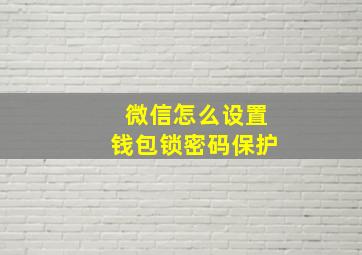 微信怎么设置
钱包锁密码保护